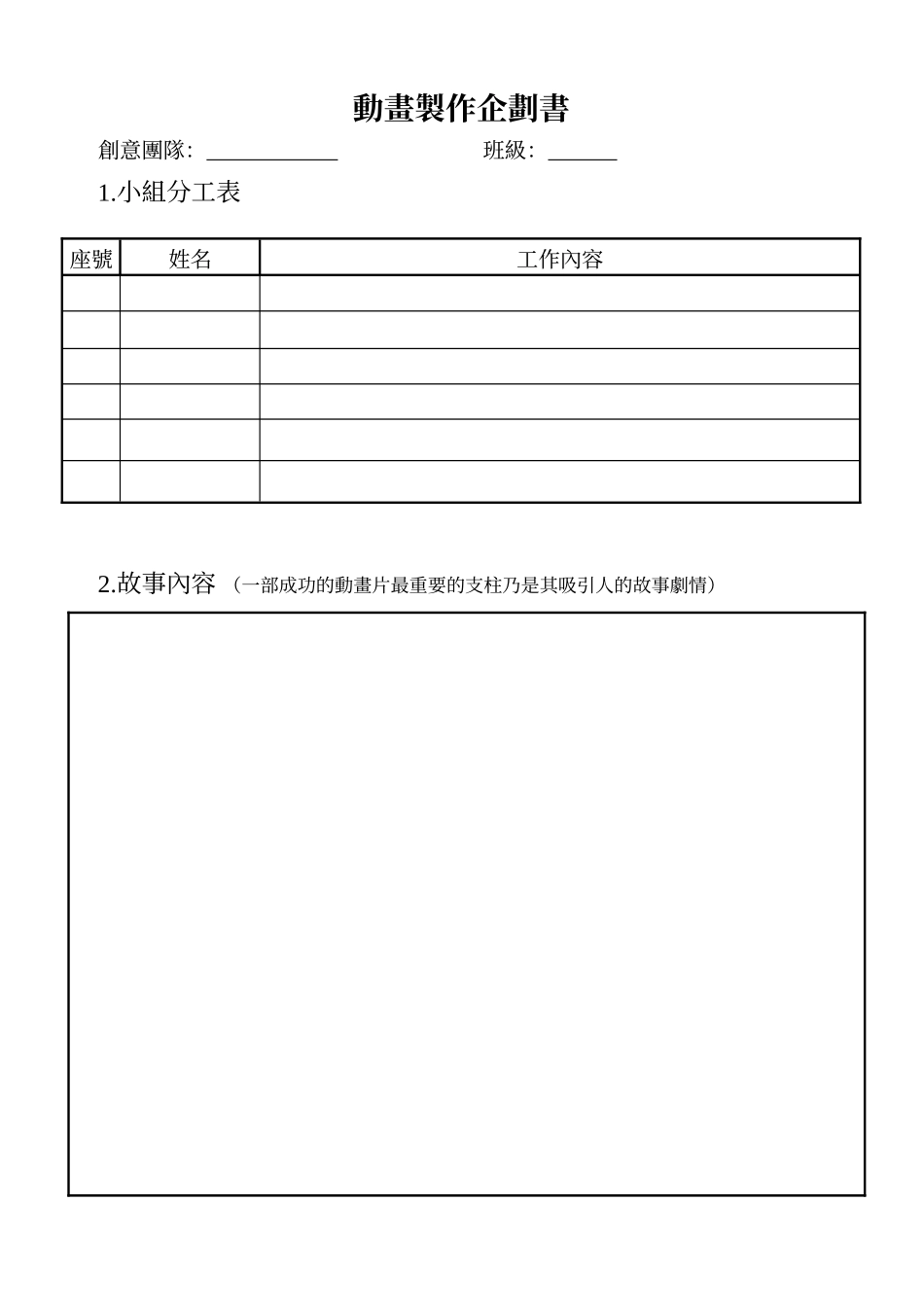 動畫製作企劃書

創意團隊: ____________ 班級: ______

1.小組分工表

| 座號 | 姓名 | 工作內容 |
|---|---|---|
| | | |
| | | |
| | | |
| | | |
| | | |
| | | |

2.故事內容 (一部成功的動畫片最重要的支柱乃是其吸引人的故事劇情)